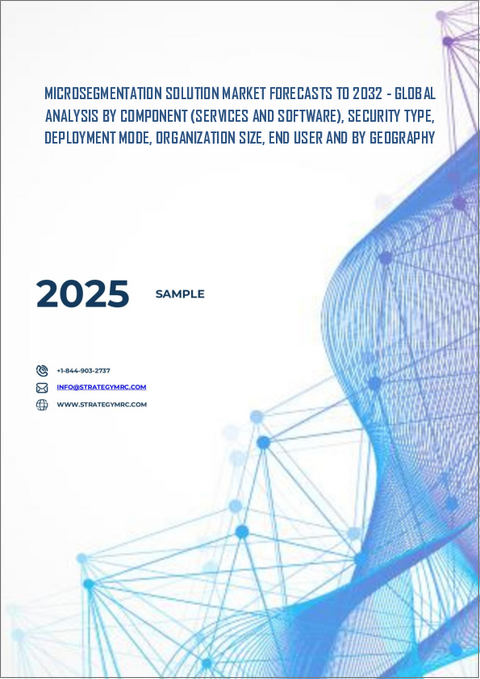 MICROSEGMENTATION SOLUTION MARKET FORECASTS TO 2032 - GLOBAL ANALYSIS BY COMPONENT (SERVICES AND SOFTWARE), SECURITY TYPE, DEPLOYMENT MODE, ORGANIZATION SIZE, END USER AND BY GEOGRAPHY

2025 SAMPLE

+1-844-903-2737
INFO@STRATEGYMRC.COM
WWW.STRATEGYMRC.COM